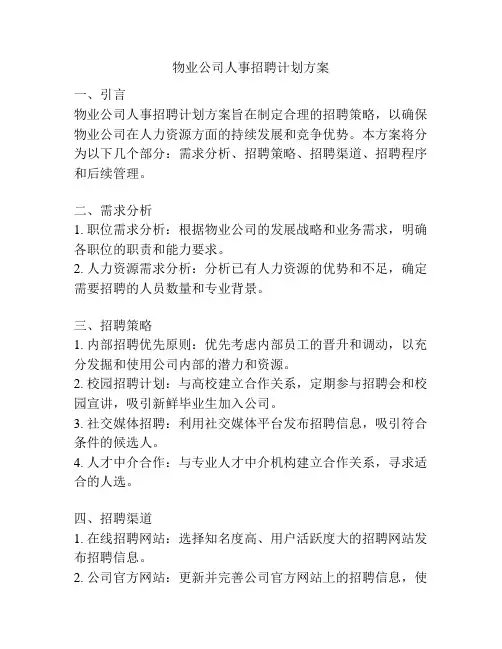 物业公司人事招聘计划方案

一、引言
物业公司人事招聘计划方案旨在制定合理的招聘策略，以确保物业公司在人力资源方面的持续发展和竞争优势。本方案将分为以下几个部分：需求分析、招聘策略、招聘渠道、招聘程序和后续管理。

二、需求分析
1. 职位需求分析：根据物业公司的发展战略和业务需求，明确各职位的职责和能力要求。
2. 人力资源需求分析：分析已有人力资源的优势和不足，确定需要招聘的人员数量和专业背景。

三、招聘策略
1. 内部招聘优先原则：优先考虑内部员工的晋升和调动，以充分发掘和使用公司内部的潜力和资源。
2. 校园招聘计划：与高校建立合作关系，定期参与招聘会和校园宣讲，吸引新鲜毕业生加入公司。
3. 社交媒体招聘：利用社交媒体平台发布招聘信息，吸引符合条件的候选人。
4. 人才中介合作：与专业人才中介机构建立合作关系，寻求适合的人选。

四、招聘渠道
1. 在线招聘网站：选择知名度高、用户活跃度大的招聘网站发布招聘信息。
2. 公司官方网站：更新并完善公司官方网站上的招聘信息，使